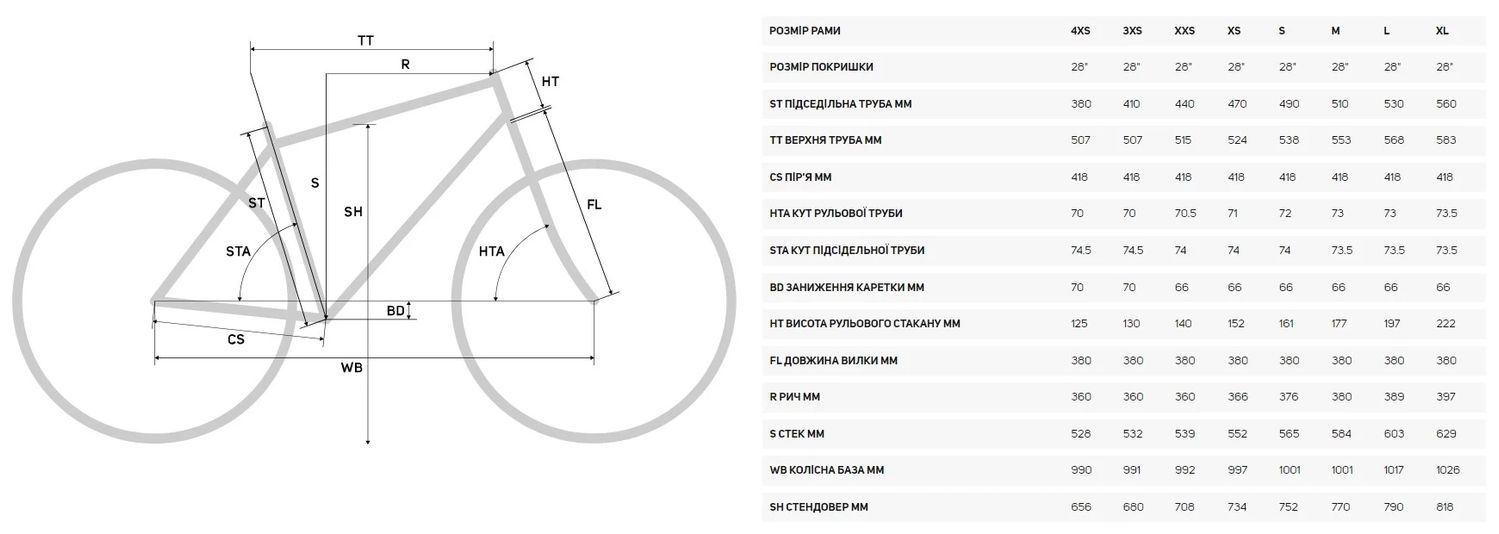 TT

R

HT

S

ST

SH

FL

STA

HTA

BD

CS

WB

| РОЗМІР РАМИ | 4XS | 3XS | XXS | XS | S | M | L | XL |
|---|---|---|---|---|---|---|---|---|
| РОЗМІР ПОКРИШКИ | 28" | 28" | 28" | 28" | 28" | 28" | 28" | 28" |
| ST ПІДСЕДІЛЬНА ТРУБА ММ | 380 | 410 | 440 | 470 | 490 | 510 | 530 | 560 |
| TT ВЕРХНЯ ТРУБА ММ | 507 | 507 | 515 | 524 | 538 | 553 | 568 | 583 |
| CS ПІР'Я ММ | 418 | 418 | 418 | 418 | 418 | 418 | 418 | 418 |
| HTA КУТ РУЛЬОВОЇ ТРУБИ | 70 | 70 | 70.5 | 71 | 72 | 73 | 73 | 73.5 |
| STA КУТ ПІДСІДЕЛЬНОЇ ТРУБИ | 74.5 | 74.5 | 74 | 74 | 74 | 73.5 | 73.5 | 73.5 |
| BD ЗАНИЖЕННЯ КАРЕТКИ ММ | 70 | 70 | 66 | 66 | 66 | 66 | 66 | 66 |
| HT ВИСОТА РУЛЬОВОГО СТАКАНУ ММ | 125 | 130 | 140 | 152 | 161 | 177 | 197 | 222 |
| FL ДОВЖИНА ВИЛКИ ММ | 380 | 380 | 380 | 380 | 380 | 380 | 380 | 380 |
| R РИЧ ММ | 360 | 360 | 360 | 366 | 376 | 380 | 389 | 397 |
| S СТЕК ММ | 528 | 532 | 539 | 552 | 565 | 584 | 603 | 629 |
| WB КОЛІСНА БАЗА ММ | 990 | 991 | 992 | 997 | 1001 | 1001 | 1017 | 1026 |
| SH СТЕНДОВЕР ММ | 656 | 680 | 708 | 734 | 752 | 770 | 790 | 818 |